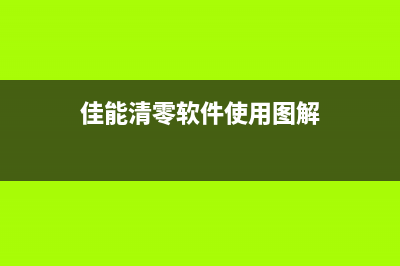 佳能清零软件使用图解